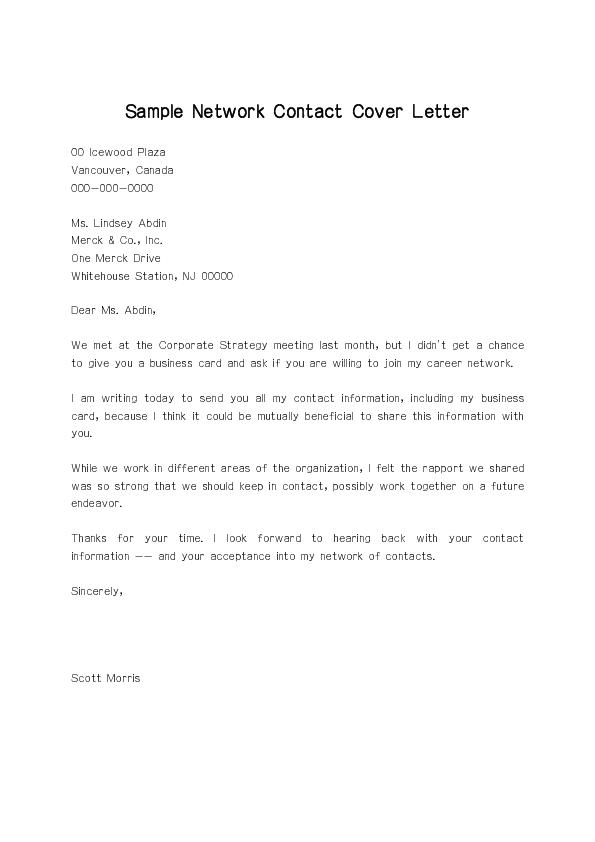 Sample Network Contact Cover Letter

00 Icewood Plaza
Vancouver, Canada
000-000-0000

Ms. Lindsey Abdin
Merck & Co., Inc.
One Merck Drive
Whitehouse Station, NJ 00000

Dear Ms. Abdin,

We met at the Corporate Strategy meeting last month, but I didn't get a chance to give you a business card and ask if you are willing to join my career network.

I am writing today to send you all my contact information, including my business card, because I think it could be mutually beneficial to share this information with you.

While we work in different areas of the organization, I felt the rapport we shared was so strong that we should keep in contact, possibly work together on a future endeavor.

Thanks for your time. I look forward to hearing back with your contact information -- and your acceptance into my network of contacts.

Sincerely,

Scott Morris